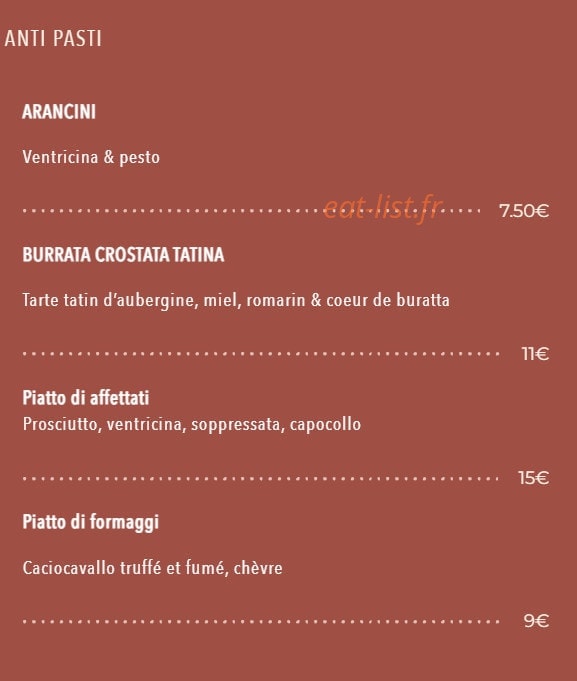 ANTI PASTI

ARANCINI

Ventricina & pesto

eat-list.fr 7.50€

BURRATA CROSTATA TATINA

Tarte tatin d'aubergine, miel, romarin & coeur de buratta

11€

Piatto di affettati
Prosciutto, ventricina, soppressata, capocollo

15€

Piatto di formaggi

Caciocavallo truffé et fumé, chèvre

9€